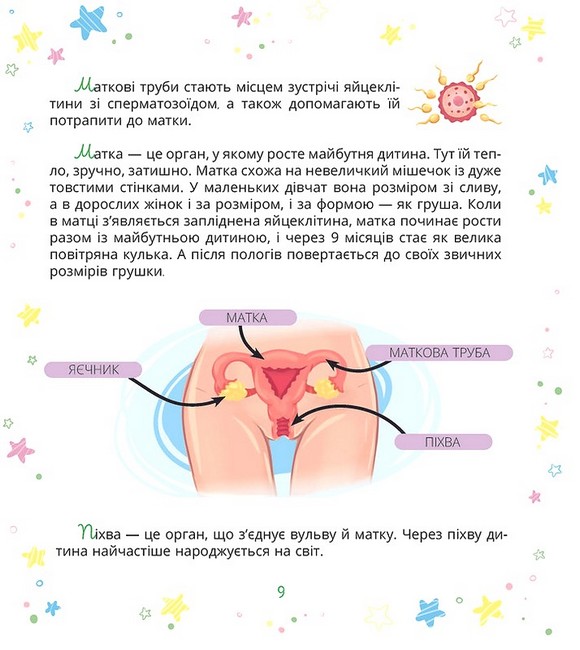 Маткові труби стають місцем зустрічі яйцеклітини зі сперматозоїдом, а також допомагають їй потрапити до матки.

Матка — це орган, у якому росте майбутня дитина. Тут їй тепло, зручно, затишно. Матка схожа на невеличкий мішечок із дуже товстими стінками. У маленьких дівчат вона розміром зі сливу, а в дорослих жінок і за розміром, і за формою — як груша. Коли в матці з'являється запліднена яйцеклітина, матка починає рости разом із майбутньою дитиною, і через 9 місяців стає як велика повітряна кулька. А після пологів повертається до своїх звичних розмірів грушки.

МАТКА

МАТКОВА ТРУБА

ЯЄЧНИК

ПІХВА

Піхва — це орган, що з'єднує вульву й матку. Через піхву дитина найчастіше народжується на світ.

9